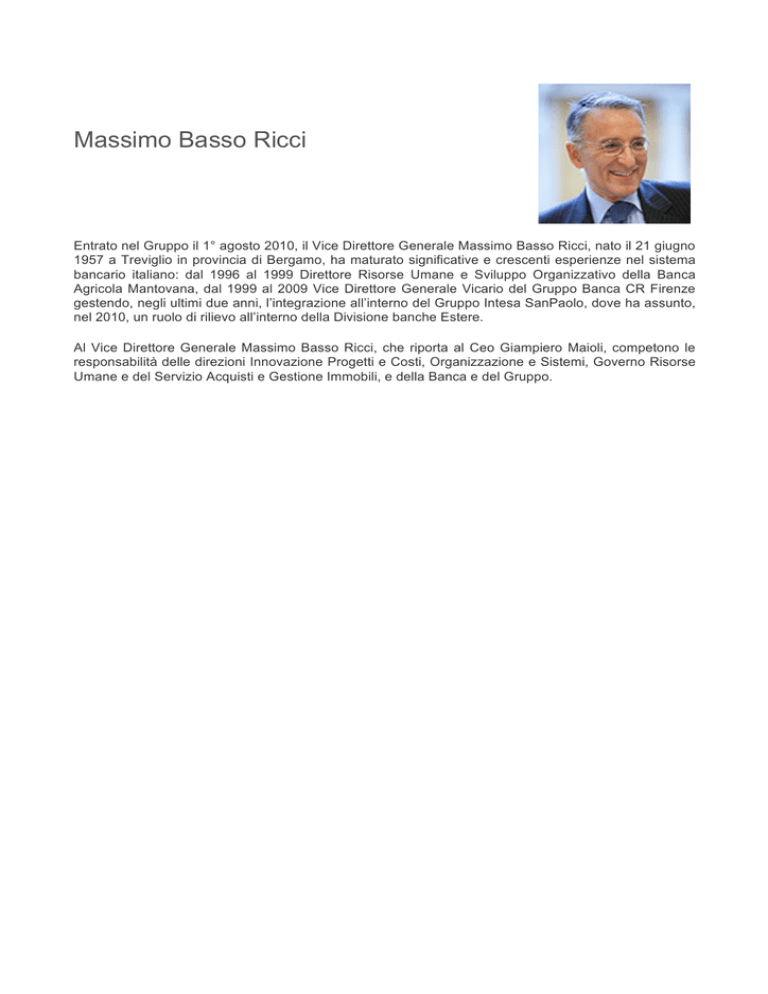 Massimo Basso Ricci

Entrato nel Gruppo il 1° agosto 2010, il Vice Direttore Generale Massimo Basso Ricci, nato il 21 giugno 1957 a Treviglio in provincia di Bergamo, ha maturato significative e crescenti esperienze nel sistema bancario italiano: dal 1996 al 1999 Direttore Risorse Umane e Sviluppo Organizzativo della Banca Agricola Mantovana, dal 1999 al 2009 Vice Direttore Generale Vicario del Gruppo Banca CR Firenze gestendo, negli ultimi due anni, l'integrazione all'interno del Gruppo Intesa SanPaolo, dove ha assunto, nel 2010, un ruolo di rilievo all'interno della Divisione banche Estere.

Al Vice Direttore Generale Massimo Basso Ricci, che riporta al Ceo Giampiero Maioli, competono le responsabilità delle direzioni Innovazione Progetti e Costi, Organizzazione e Sistemi, Governo Risorse Umane e del Servizio Acquisti e Gestione Immobili, e della Banca e del Gruppo.